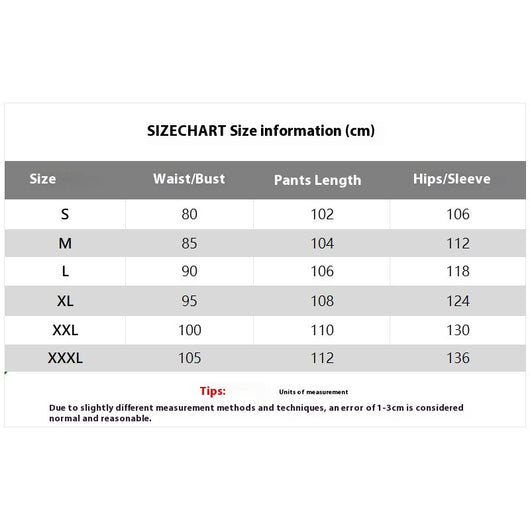 SIZECHART Size information (cm)

| Size | Waist/Bust | Pants Length | Hips/Sleeve |
|---|---|---|---|
| S | 80 | 102 | 106 |
| M | 85 | 104 | 112 |
| L | 90 | 106 | 118 |
| XL | 95 | 108 | 124 |
| XXL | 100 | 110 | 130 |
| XXXL | 105 | 112 | 136 |

Tips: Units of measurement

Due to slightly different measurement methods and techniques, an error of 1-3cm is considered normal and reasonable.